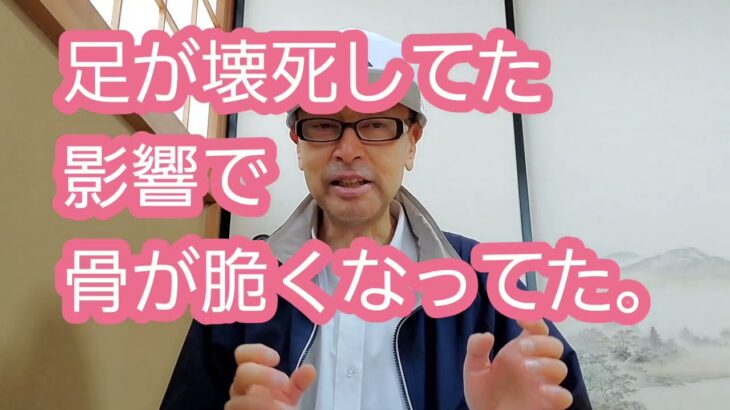 足が壊死してた
影響で
骨が脆くなってた。